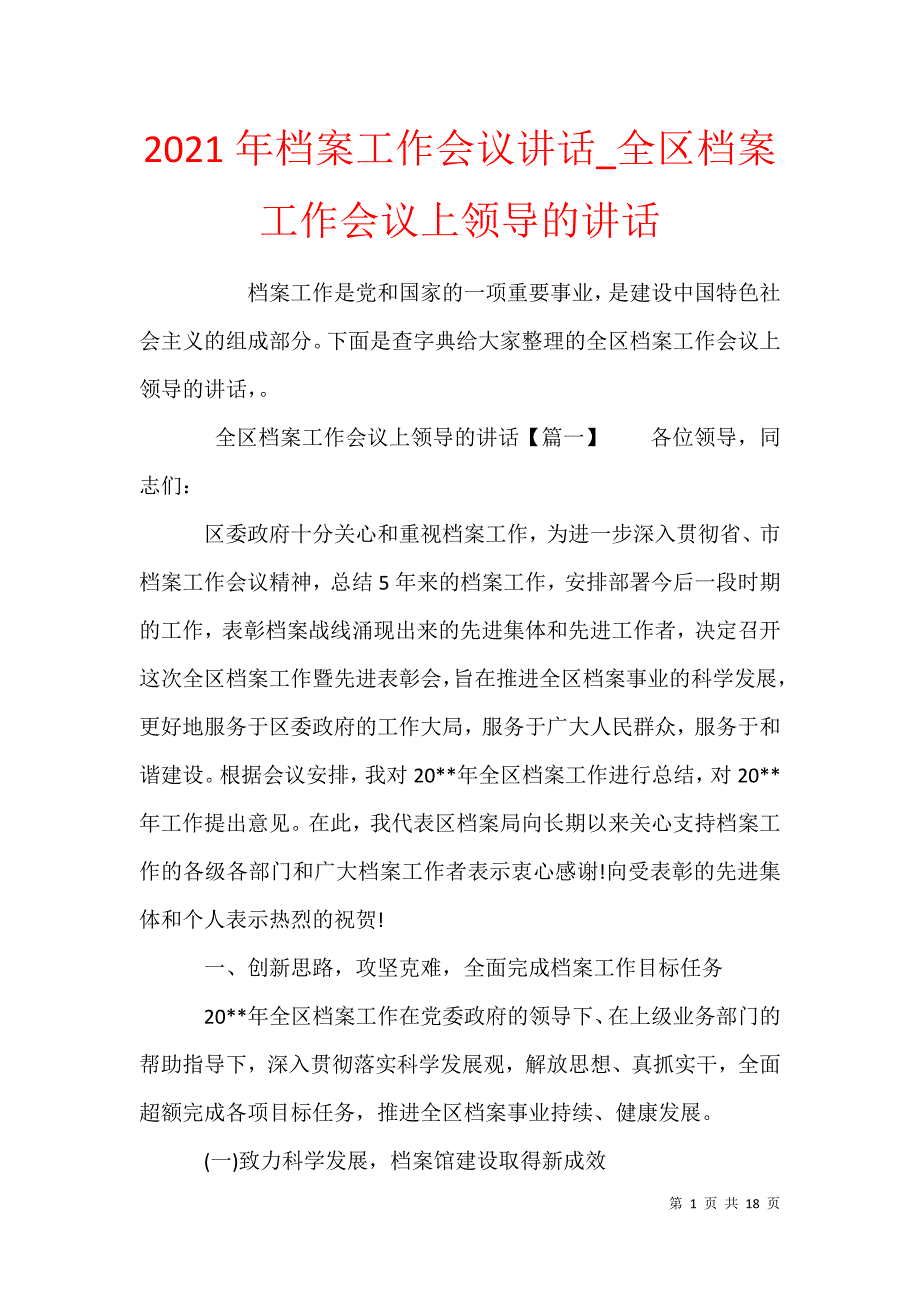 2021 年档案工作会议讲话_全区档案工作会议上领导的讲话

档案工作是党和国家的一项重要事业，是建设中国特色社会主义的组成部分。下面是查字典给大家整理的全区档案工作会议上领导的讲话，。

全区档案工作会议上领导的讲话【篇一】　　各位领导，同志们：

区委政府十分关心和重视档案工作，为进一步深入贯彻省、市档案工作会议精神，总结 5 年来的档案工作，安排部署今后一段时期的工作，表彰档案战线涌现出来的先进集体和先进工作者，决定召开这次全区档案工作暨先进表彰会，旨在推进全区档案事业的科学发展，更好地服务于区委政府的工作大局，服务于广大人民群众，服务于和谐建设。根据会议安排，我对 20**年全区档案工作进行总结，对 20**年工作提出意见。在此，我代表区档案局向长期以来关心支持档案工作的各级各部门和广大档案工作者表示衷心感谢!向受表彰的先进集体和个人表示热烈的祝贺!

一、创新思路，攻坚克难，全面完成档案工作目标任务

20**年全区档案工作在党委政府的领导下、在上级业务部门的帮助指导下，深入贯彻落实科学发展观，解放思想、真抓实干，全面超额完成各项目标任务，推进全区档案事业持续、健康发展。

(一)致力科学发展，档案馆建设取得新成效

第 1 页 共 18 页